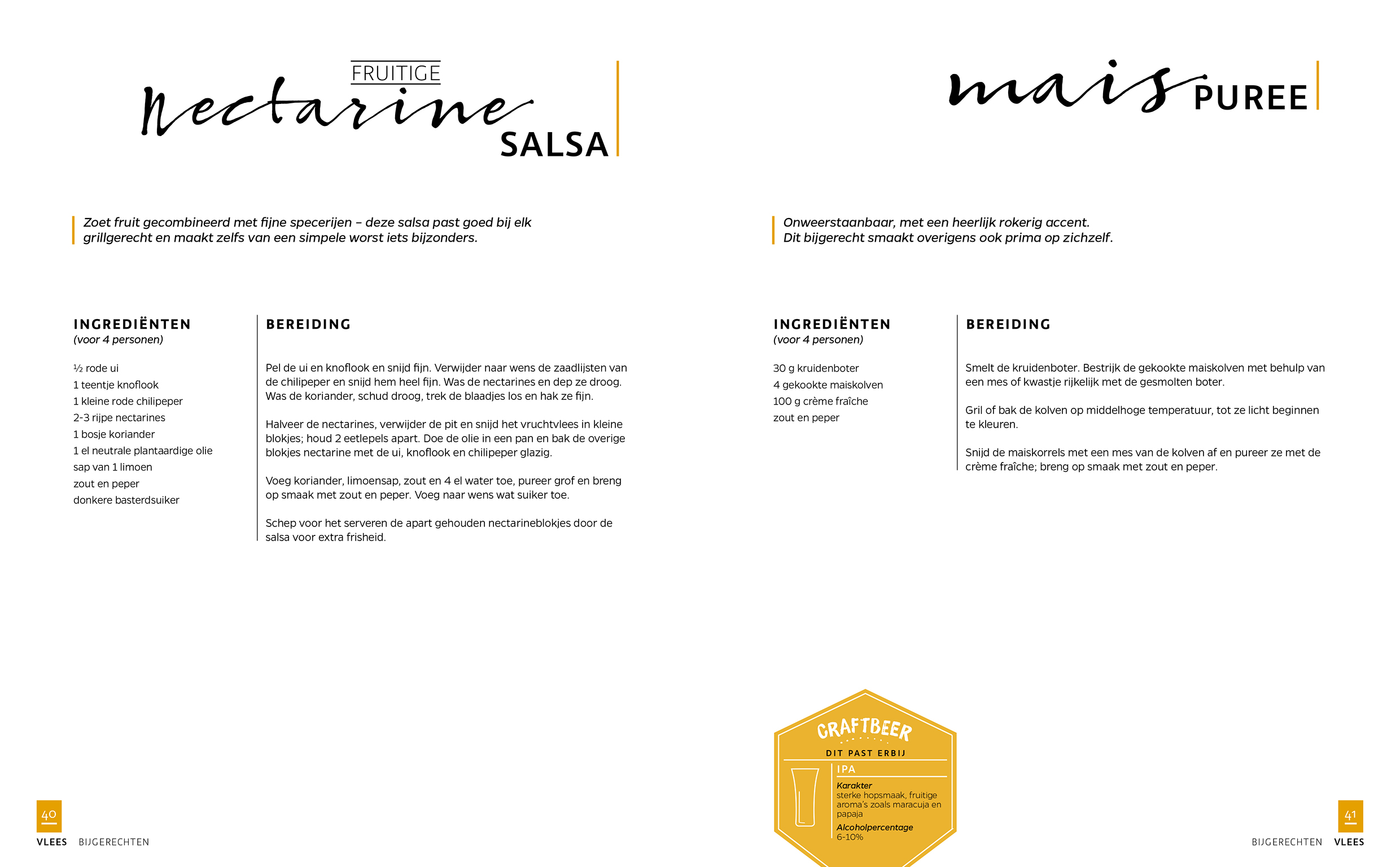 FRUITIGE
nectarine
SALSA

Zoet fruit gecombineerd met fijne specerijen – deze salsa past goed bij elk grillgerecht en maakt zelfs van een simpele worst iets bijzonders.

INGREDIËNTEN
(voor 4 personen)

½ rode ui
1 teentje knoflook
1 kleine rode chilipeper
2-3 rijpe nectarines
1 bosje koriander
1 el neutrale plantaardige olie
sap van 1 limoen
zout en peper
donkere basterdsuiker

BEREIDING

Pel de ui en knoflook en snijd fijn. Verwijder naar wens de zaadlijsten van de chilipeper en snijd hem heel fijn. Was de nectarines en dep ze droog. Was de koriander, schud droog, trek de blaadjes los en hak ze fijn.

Halveer de nectarines, verwijder de pit en snijd het vruchtvlees in kleine blokjes; houd 2 eetlepels apart. Doe de olie in een pan en bak de overige blokjes nectarine met de ui, knoflook en chilipeper glazig.

Voeg koriander, limoensap, zout en 4 el water toe, pureer grof en breng op smaak met zout en peper. Voeg naar wens wat suiker toe.

Schep voor het serveren de apart gehouden nectarineblokjes door de salsa voor extra frisheid.

40
VLEES BIJGERECHTEN

mais PUREE

Onweerstaanbaar, met een heerlijk rokerig accent. Dit bijgerecht smaakt overigens ook prima op zichzelf.

INGREDIËNTEN
(voor 4 personen)

30 g kruidenboter
4 gekookte maiskolven
100 g crème fraîche
zout en peper

BEREIDING

Smelt de kruidenboter. Bestrijk de gekookte maiskolven met behulp van een mes of kwastje rijkelijk met de gesmolten boter.

Gril of bak de kolven op middelhoge temperatuur, tot ze licht beginnen te kleuren.

Snijd de maiskorrels met een mes van de kolven af en pureer ze met de crème fraîche; breng op smaak met zout en peper.

CRAFTBEER
DIT PAST ERBIJ
IPA
Karakter
sterke hopsmaak, fruitige aroma's zoals maracuja en papaja
Alcoholpercentage
6-10%

41
BIJGERECHTEN VLEES